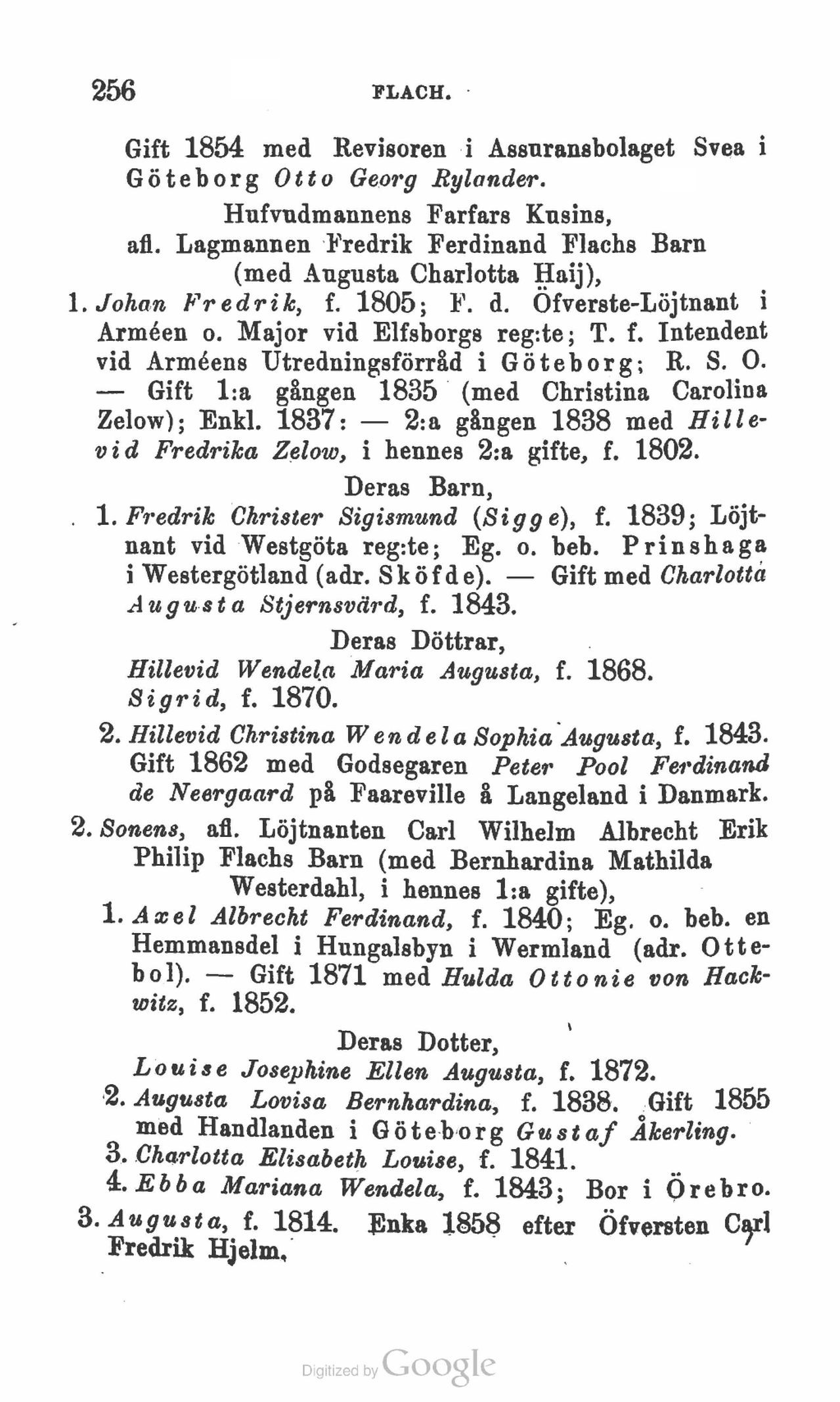 256 FLACH.

Gift 1854 med Revisoren i Assuransbolaget Svea i Göteborg Otto Georg Rylander.

Hufvudmannens Farfars Kusins, afl. Lagmannen Fredrik Ferdinand Flachs Barn (med Augusta Charlotta Haij),

1. Johan Fredrik, f. 1805; F. d. Öfverste-Löjtnant i Arméen o. Major vid Elfsborgs reg:te; T. f. Intendent vid Arméens Utredningsförråd i Göteborg; R. S. O. — Gift 1:a gången 1835 (med Christina Carolina Zelow); Enkl. 1837: — 2:a gången 1838 med Hillevid Fredrika Zelow, i hennes 2:a gifte, f. 1802.

Deras Barn,

1. Fredrik Christer Sigismund (Sigge), f. 1839; Löjtnant vid Westgöta reg:te; Eg. o. beb. Prinshaga i Westergötland (adr. Sköfde). — Gift med Charlotta Augusta Stjernsvärd, f. 1843.

Deras Döttrar,

Hillevid Wendela Maria Augusta, f. 1868.
Sigrid, f. 1870.

2. Hillevid Christina Wendela Sophia Augusta, f. 1843. Gift 1862 med Godsegaren Peter Pool Ferdinand de Neergaard på Faareville å Langeland i Danmark.

2. Sonens, afl. Löjtnanten Carl Wilhelm Albrecht Erik Philip Flachs Barn (med Bernhardina Mathilda Westerdahl, i hennes 1:a gifte),

1. Axel Albrecht Ferdinand, f. 1840; Eg. o. beb. en Hemmansdel i Hungalsbyn i Wermland (adr. Ottebol). — Gift 1871 med Hulda Ottonie von Hackwitz, f. 1852.

Deras Dotter,

Louise Josephine Ellen Augusta, f. 1872.

2. Augusta Lovisa Bernhardina, f. 1838. Gift 1855 med Handlanden i Göteborg Gustaf Åkerling.

3. Charlotta Elisabeth Louise, f. 1841.

4. Ebba Mariana Wendela, f. 1843; Bor i Örebro.

3. Augusta, f. 1814. Enka 1858 efter Öfversten Carl Fredrik Hjelm.

Digitized by Google